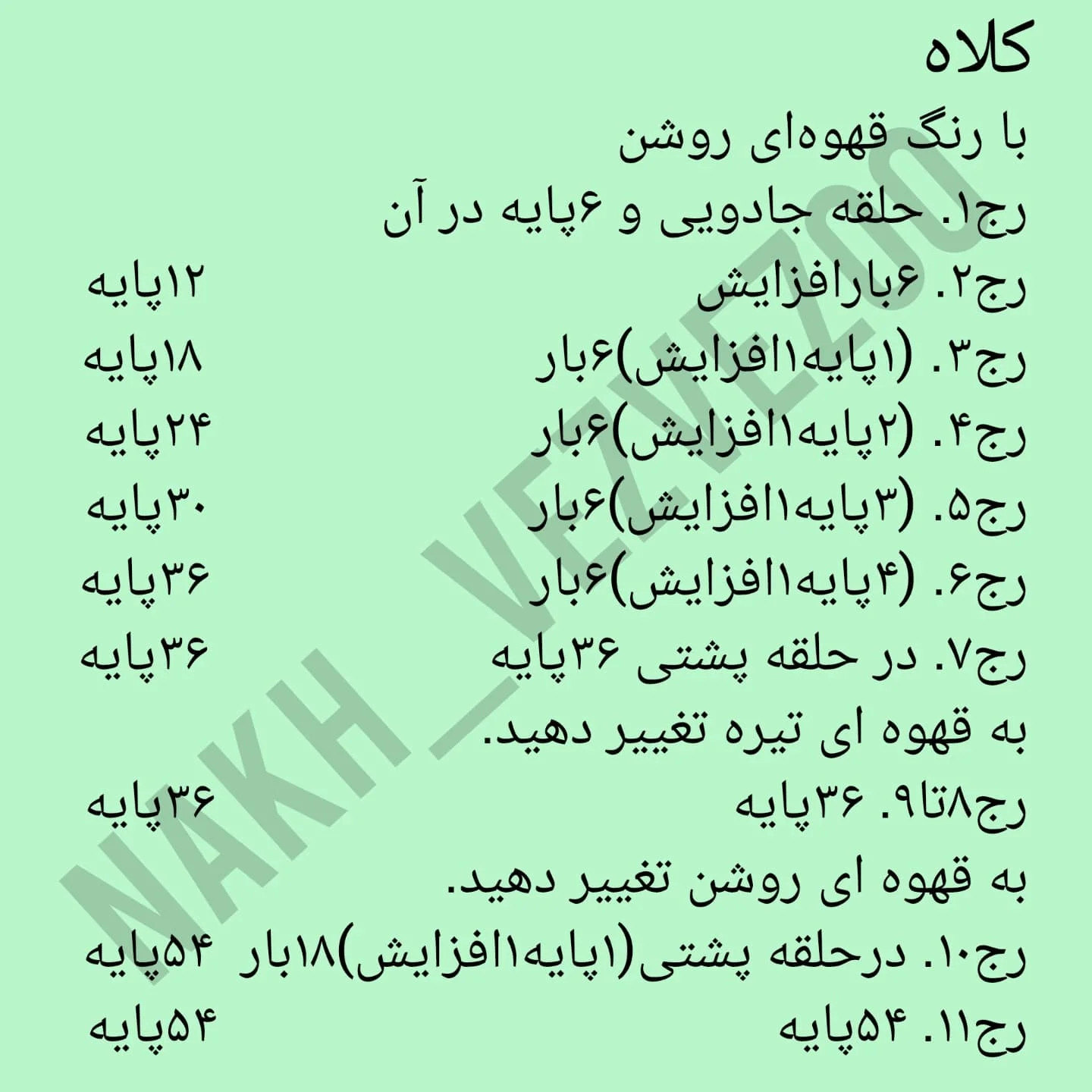 کلاه
با رنگ قهوه‌ای روشن
رج۱. حلقه جادویی و ۶پایه در آن
رج۲. ۶بارافزایش ۱۲پایه
رج۳. (۱پایه۱افزایش)۶بار ۱۸پایه
رج۴. (۲پایه۱افزایش)۶بار ۲۴پایه
رج۵. (۳پایه۱افزایش)۶بار ۳۰پایه
رج۶. (۴پایه۱افزایش)۶بار ۳۶پایه
رج۷. در حلقه پشتی ۳۶پایه ۳۶پایه
به قهوه ای تیره تغییر دهید.
رج۸تا۹. ۳۶پایه ۳۶پایه
به قهوه ای روشن تغییر دهید.
رج۱۰. درحلقه پشتی(۱پایه۱افزایش)۱۸بار ۵۴پایه
رج۱۱. ۵۴پایه ۵۴پایه

NAKH_VEZVEZOO